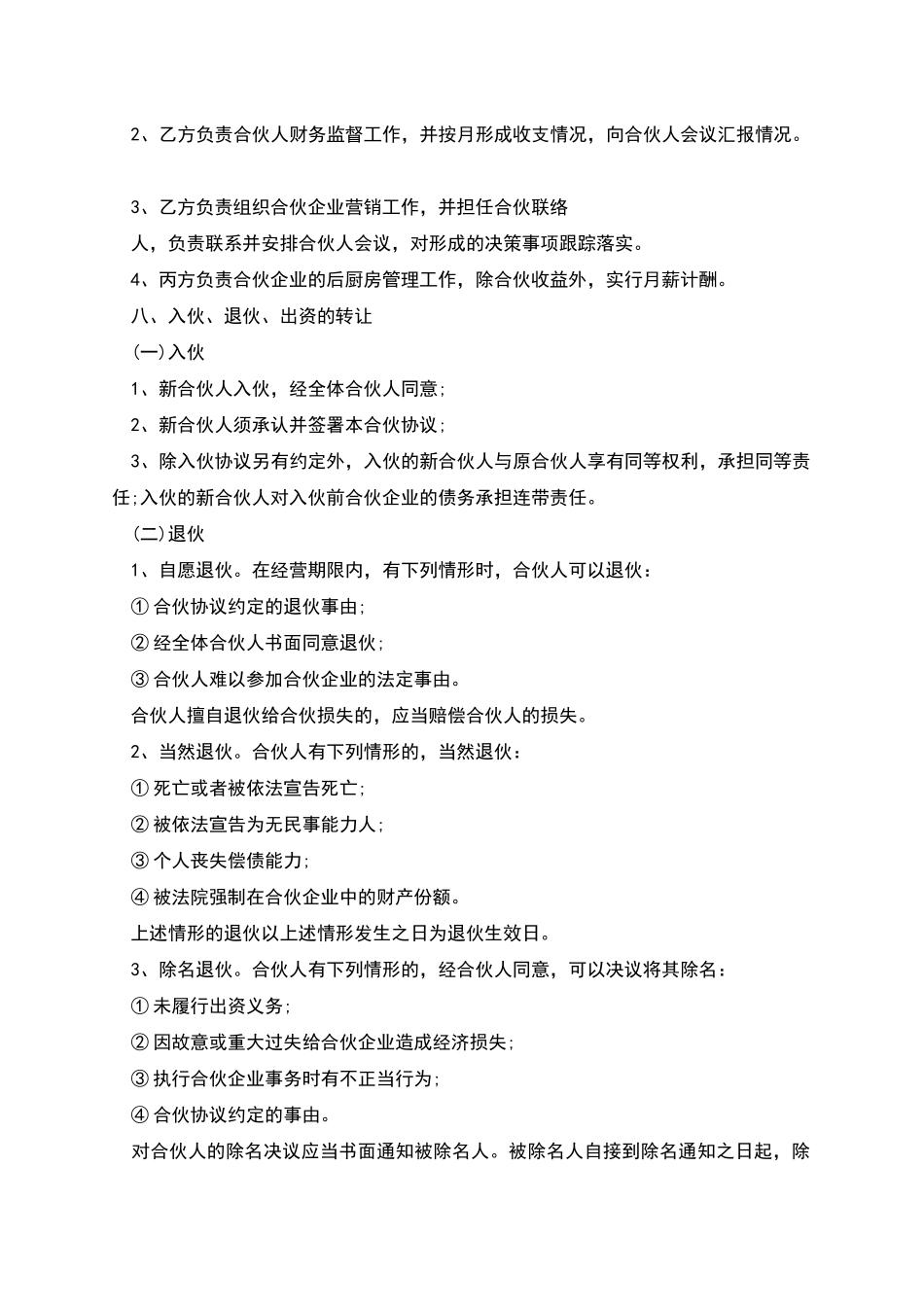 2、乙方负责合伙人财务监督工作，并按月形成收支情况，向合伙人会议汇报情况。

3、乙方负责组织合伙企业营销工作，并担任合伙联络人，负责联系并安排合伙人会议，对形成的决策事项跟踪落实。

4、丙方负责合伙企业的后厨房管理工作，除合伙收益外，实行月薪计酬。

八、入伙、退伙、出资的转让

(一)入伙

1、新合伙人入伙，经全体合伙人同意;

2、新合伙人须承认并签署本合伙协议;

3、除入伙协议另有约定外，入伙的新合伙人与原合伙人享有同等权利，承担同等责任;入伙的新合伙人对入伙前合伙企业的债务承担连带责任。

(二)退伙

1、自愿退伙。在经营期限内，有下列情形时，合伙人可以退伙：

① 合伙协议约定的退伙事由;

② 经全体合伙人书面同意退伙;

③ 合伙人难以参加合伙企业的法定事由。

合伙人擅自退伙给合伙损失的，应当赔偿合伙人的损失。

2、当然退伙。合伙人有下列情形的，当然退伙：

① 死亡或者被依法宣告死亡;

② 被依法宣告为无民事能力人;

③ 个人丧失偿债能力;

④ 被法院强制在合伙企业中的财产份额。

上述情形的退伙以上述情形发生之日为退伙生效日。

3、除名退伙。合伙人有下列情形的，经合伙人同意，可以决议将其除名：

① 未履行出资义务;

② 因故意或重大过失给合伙企业造成经济损失;

③ 执行合伙企业事务时有不正当行为;

④ 合伙协议约定的事由。

对合伙人的除名决议应当书面通知被除名人。被除名人自接到除名通知之日起，除